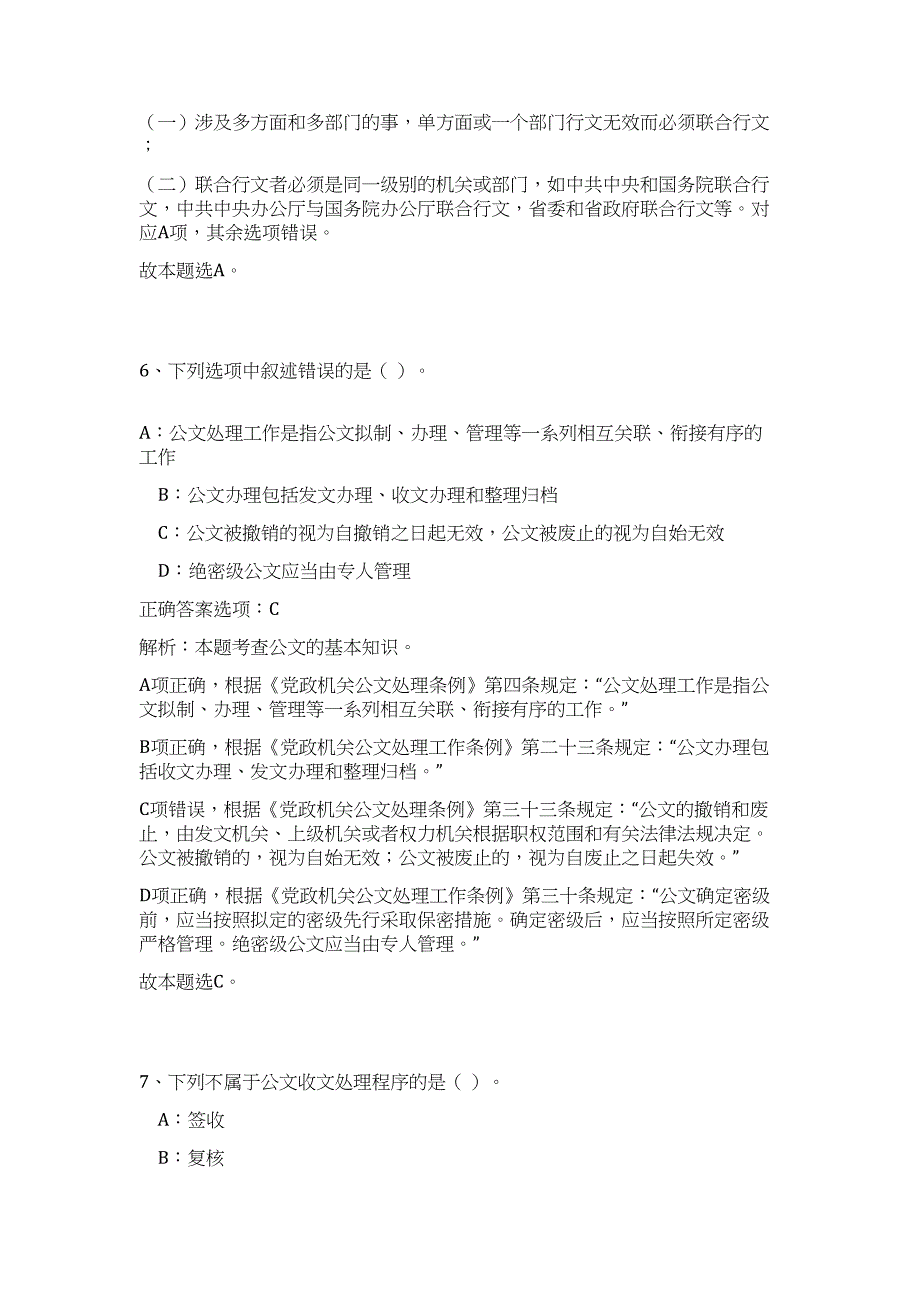 （一）涉及多方面和多部门的事，单方面或一个部门行文无效而必须联合行文；

（二）联合行文者必须是同一级别的机关或部门，如中共中央和国务院联合行文，中共中央办公厅与国务院办公厅联合行文，省委和省政府联合行文等。对应A项，其余选项错误。

故本题选A。

6、下列选项中叙述错误的是（ ）。

A：公文处理工作是指公文拟制、办理、管理等一系列相互关联、衔接有序的工作

B：公文办理包括发文办理、收文办理和整理归档

C：公文被撤销的视为自撤销之日起无效，公文被废止的视为自始无效

D：绝密级公文应当由专人管理

正确答案选项：C

解析：本题考查公文的基本知识。

A项正确，根据《党政机关公文处理条例》第四条规定：“公文处理工作是指公文拟制、办理、管理等一系列相互关联、衔接有序的工作。”

B项正确，根据《党政机关公文处理工作条例》第二十三条规定：“公文办理包括收文办理、发文办理和整理归档。”

C项错误，根据《党政机关公文处理条例》第三十三条规定：“公文的撤销和废止，由发文机关、上级机关或者权力机关根据职权范围和有关法律法规决定。公文被撤销的，视为自始无效；公文被废止的，视为自废止之日起失效。”

D项正确，根据《党政机关公文处理工作条例》第三十条规定：“公文确定密级前，应当按照拟定的密级先行采取保密措施。确定密级后，应当按照所定密级严格管理。绝密级公文应当由专人管理。”

故本题选C。

7、下列不属于公文收文处理程序的是（ ）。

A：签收

B：复核